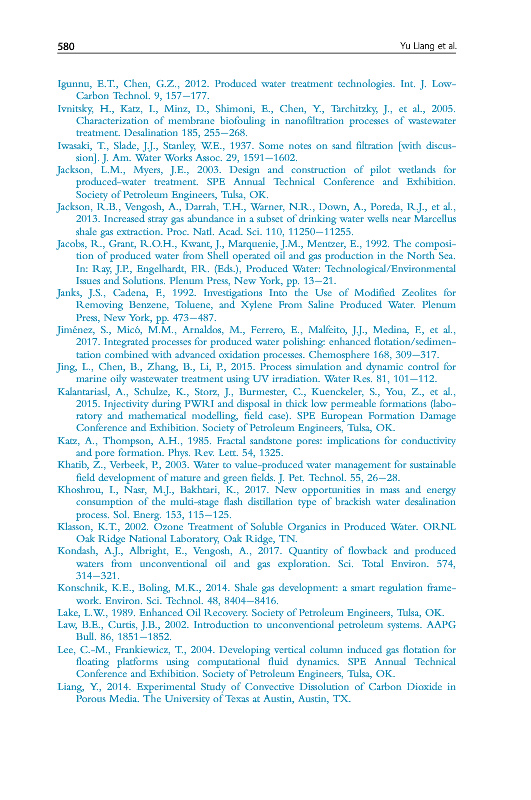 580 Yu Liang et al.

Igunnu, E.T., Chen, G.Z., 2012. Produced water treatment technologies. Int. J. Low-Carbon Technol. 9, 157–177.

Ivnitsky, H., Katz, I., Minz, D., Shimoni, E., Chen, Y., Tarchitzky, J., et al., 2005. Characterization of membrane biofouling in nanofiltration processes of wastewater treatment. Desalination 185, 255–268.

Iwasaki, T., Slade, J.J., Stanley, W.E., 1937. Some notes on sand filtration [with discussion]. J. Am. Water Works Assoc. 29, 1591–1602.

Jackson, L.M., Myers, J.E., 2003. Design and construction of pilot wetlands for produced-water treatment. SPE Annual Technical Conference and Exhibition. Society of Petroleum Engineers, Tulsa, OK.

Jackson, R.B., Vengosh, A., Darrah, T.H., Warner, N.R., Down, A., Poreda, R.J., et al., 2013. Increased stray gas abundance in a subset of drinking water wells near Marcellus shale gas extraction. Proc. Natl. Acad. Sci. 110, 11250–11255.

Jacobs, R., Grant, R.O.H., Kwant, J., Marquenie, J.M., Mentzer, E., 1992. The composition of produced water from Shell operated oil and gas production in the North Sea. In: Ray, J.P., Engelhardt, F.R. (Eds.), Produced Water: Technological/Environmental Issues and Solutions. Plenum Press, New York, pp. 13–21.

Janks, J.S., Cadena, F., 1992. Investigations Into the Use of Modified Zeolites for Removing Benzene, Toluene, and Xylene From Saline Produced Water. Plenum Press, New York, pp. 473–487.

Jiménez, S., Micó, M.M., Arnaldos, M., Ferrero, E., Malfeito, J.J., Medina, F., et al., 2017. Integrated processes for produced water polishing: enhanced flotation/sedimentation combined with advanced oxidation processes. Chemosphere 168, 309–317.

Jing, L., Chen, B., Zhang, B., Li, P., 2015. Process simulation and dynamic control for marine oily wastewater treatment using UV irradiation. Water Res. 81, 101–112.

Kalantariasl, A., Schulze, K., Storz, J., Burmester, C., Kuenckeler, S., You, Z., et al., 2015. Injectivity during PWRI and disposal in thick low permeable formations (laboratory and mathematical modelling, field case). SPE European Formation Damage Conference and Exhibition. Society of Petroleum Engineers, Tulsa, OK.

Katz, A., Thompson, A.H., 1985. Fractal sandstone pores: implications for conductivity and pore formation. Phys. Rev. Lett. 54, 1325.

Khatib, Z., Verbeek, P., 2003. Water to value-produced water management for sustainable field development of mature and green fields. J. Pet. Technol. 55, 26–28.

Khoshrou, I., Nasr, M.J., Bakhtari, K., 2017. New opportunities in mass and energy consumption of the multi-stage flash distillation type of brackish water desalination process. Sol. Energ. 153, 115–125.

Klasson, K.T., 2002. Ozone Treatment of Soluble Organics in Produced Water. ORNL Oak Ridge National Laboratory, Oak Ridge, TN.

Kondash, A.J., Albright, E., Vengosh, A., 2017. Quantity of flowback and produced waters from unconventional oil and gas exploration. Sci. Total Environ. 574, 314–321.

Konschnik, K.E., Boling, M.K., 2014. Shale gas development: a smart regulation framework. Environ. Sci. Technol. 48, 8404–8416.

Lake, L.W., 1989. Enhanced Oil Recovery. Society of Petroleum Engineers, Tulsa, OK.

Law, B.E., Curtis, J.B., 2002. Introduction to unconventional petroleum systems. AAPG Bull. 86, 1851–1852.

Lee, C.-M., Frankiewicz, T., 2004. Developing vertical column induced gas flotation for floating platforms using computational fluid dynamics. SPE Annual Technical Conference and Exhibition. Society of Petroleum Engineers, Tulsa, OK.

Liang, Y., 2014. Experimental Study of Convective Dissolution of Carbon Dioxide in Porous Media. The University of Texas at Austin, Austin, TX.